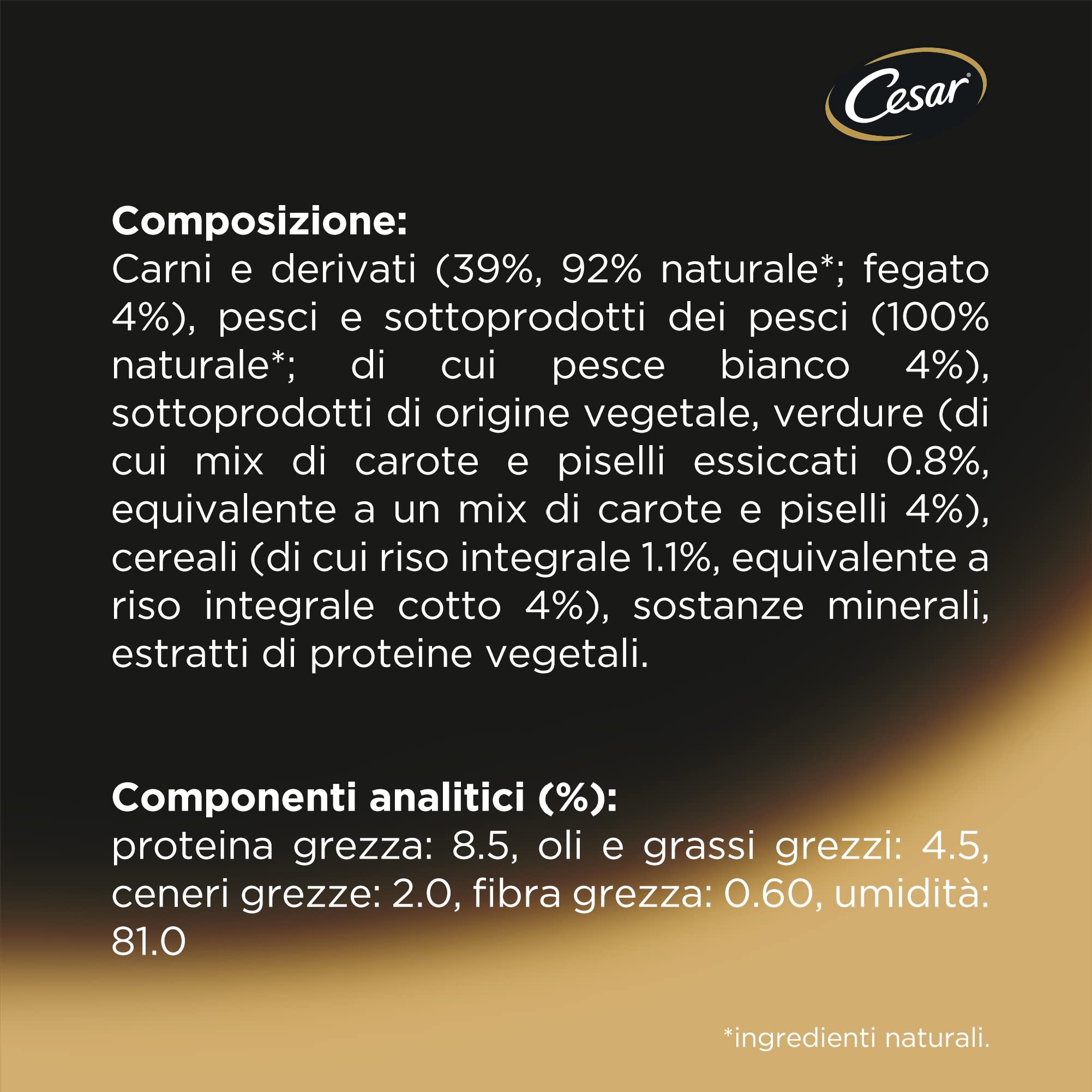 Cesar®

Composizione:
Carni e derivati (39%, 92% naturale*; fegato 4%), pesci e sottoprodotti dei pesci (100% naturale*; di cui pesce bianco 4%), sottoprodotti di origine vegetale, verdure (di cui mix di carote e piselli essiccati 0.8%, equivalente a un mix di carote e piselli 4%), cereali (di cui riso integrale 1.1%, equivalente a riso integrale cotto 4%), sostanze minerali, estratti di proteine vegetali.

Componenti analitici (%):
proteina grezza: 8.5, oli e grassi grezzi: 4.5, ceneri grezze: 2.0, fibra grezza: 0.60, umidità: 81.0

*ingredienti naturali.